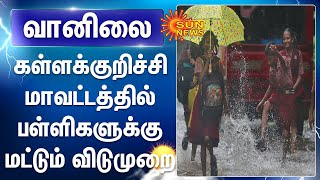 வானிலை

SUN NEWS

கள்ளக்குறிச்சி மாவட்டத்தில் பள்ளிகளுக்கு மட்டும் விடுமுறை